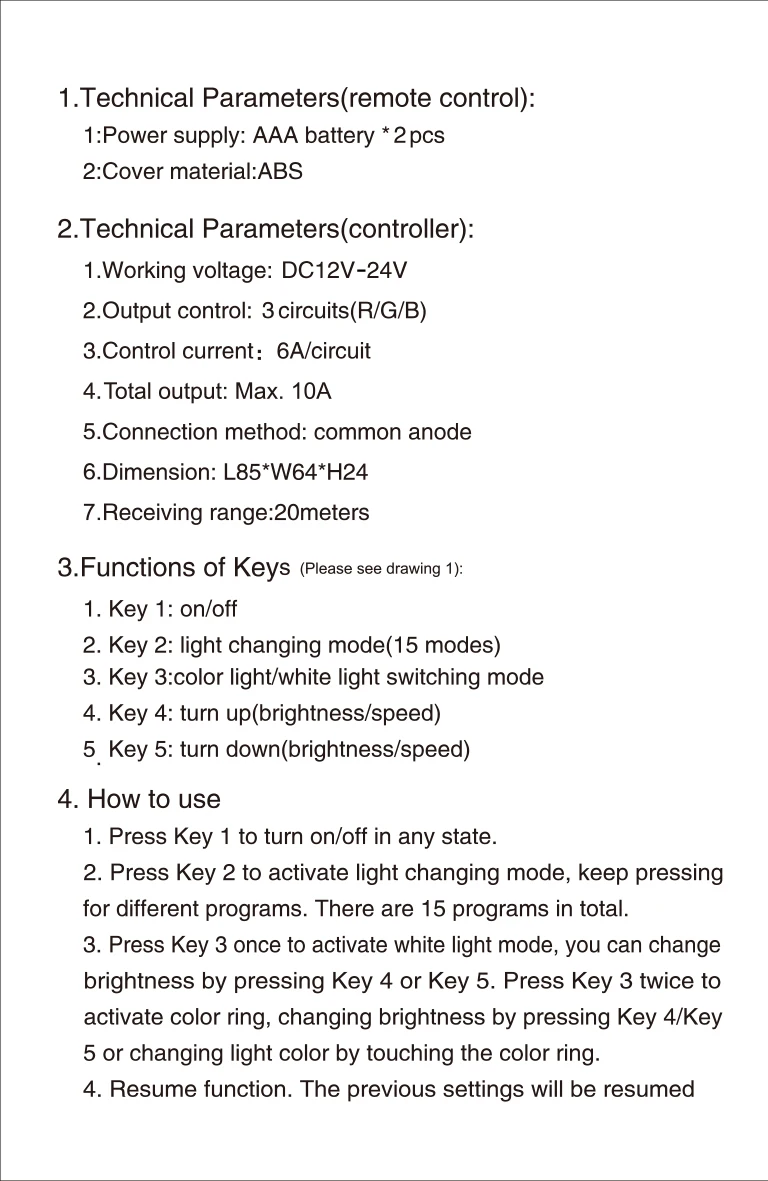 1.Technical Parameters(remote control):

1:Power supply: AAA battery *2pcs

2:Cover material:ABS

2.Technical Parameters(controller):

1.Working voltage: DC12V-24V

2.Output control: 3circuits(R/G/B)

3.Control current：6A/circuit

4.Total output: Max. 10A

5.Connection method: common anode

6.Dimension: L85*W64*H24

7.Receiving range:20meters

3.Functions of Keys (Please see drawing 1):

1. Key 1: on/off

2. Key 2: light changing mode(15 modes)

3. Key 3:color light/white light switching mode

4. Key 4: turn up(brightness/speed)

5. Key 5: turn down(brightness/speed)

4. How to use

1. Press Key 1 to turn on/off in any state.

2. Press Key 2 to activate light changing mode, keep pressing for different programs. There are 15 programs in total.

3. Press Key 3 once to activate white light mode, you can change brightness by pressing Key 4 or Key 5. Press Key 3 twice to activate color ring, changing brightness by pressing Key 4/Key 5 or changing light color by touching the color ring.

4. Resume function. The previous settings will be resumed